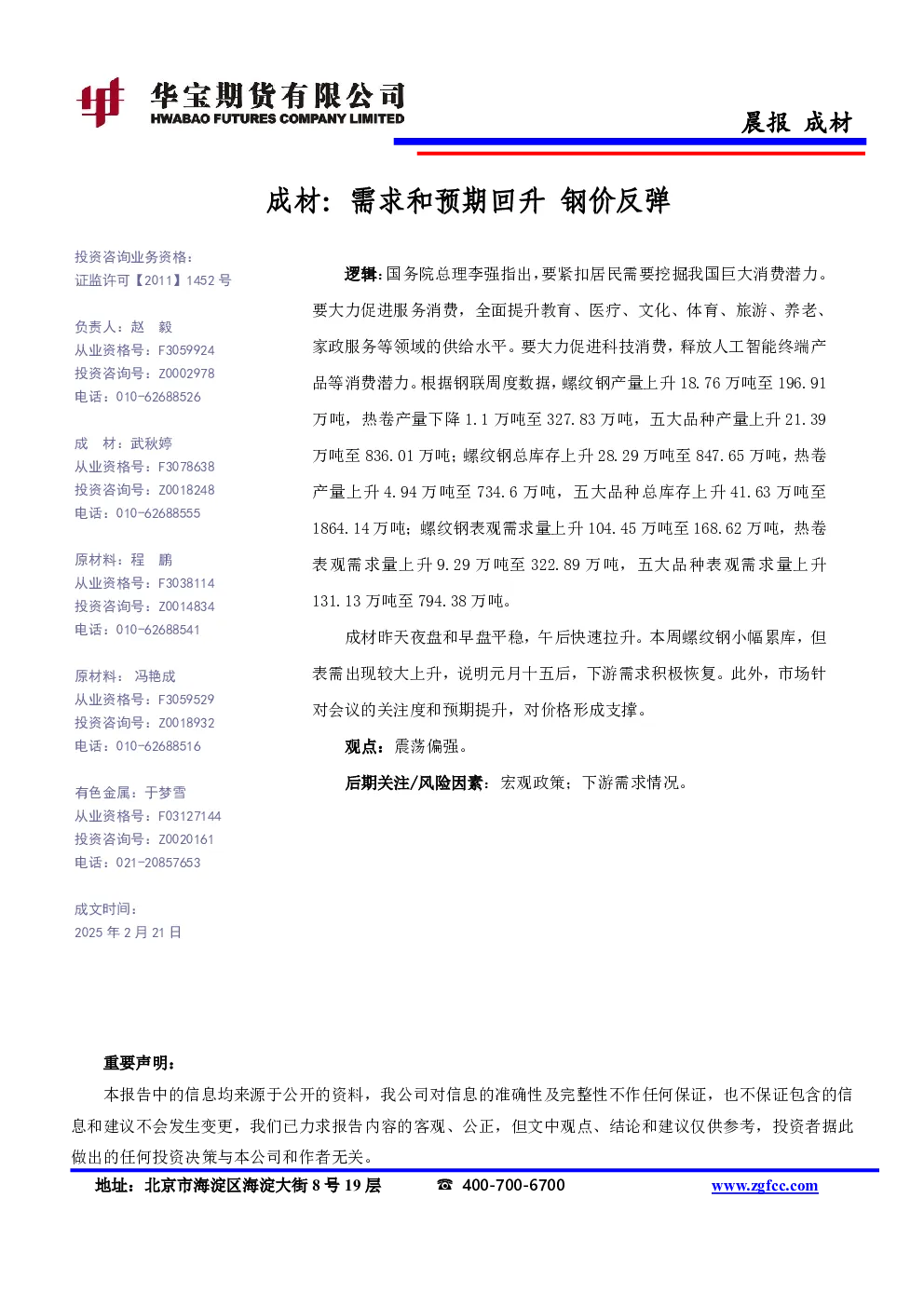 华宝期货有限公司
HWABAO FUTURES COMPANY LIMITED

晨报 成材

成材：需求和预期回升 钢价反弹

投资咨询业务资格：
证监许可【2011】1452 号

负责人：赵 毅
从业资格号：F3059924
投资咨询号：Z0002978
电话：010-62688526

成 材：武秋婷
从业资格号：F3078638
投资咨询号：Z0018248
电话：010-62688555

原材料：程 鹏
从业资格号：F3038114
投资咨询号：Z0014834
电话：010-62688541

原材料： 冯艳成
从业资格号：F3059529
投资咨询号：Z0018932
电话：010-62688516

有色金属：于梦雪
从业资格号：F03127144
投资咨询号：Z0020161
电话：021-20857653

成文时间：
2025 年 2 月 21 日

逻辑：国务院总理李强指出，要紧扣居民需要挖掘我国巨大消费潜力。要大力促进服务消费，全面提升教育、医疗、文化、体育、旅游、养老、家政服务等领域的供给水平。要大力促进科技消费，释放人工智能终端产品等消费潜力。根据钢联周度数据，螺纹钢产量上升 18.76 万吨至 196.91 万吨，热卷产量下降 1.1 万吨至 327.83 万吨，五大品种产量上升 21.39 万吨至 836.01 万吨；螺纹钢总库存上升 28.29 万吨至 847.65 万吨，热卷产量上升 4.94 万吨至 734.6 万吨，五大品种总库存上升 41.63 万吨至 1864.14 万吨；螺纹钢表观需求量上升 104.45 万吨至 168.62 万吨，热卷表观需求量上升 9.29 万吨至 322.89 万吨，五大品种表观需求量上升 131.13 万吨至 794.38 万吨。

成材昨天夜盘和早盘平稳，午后快速拉升。本周螺纹钢小幅累库，但表需出现较大上升，说明元月十五后，下游需求积极恢复。此外，市场针对会议的关注度和预期提升，对价格形成支撑。

观点：震荡偏强。

后期关注/风险因素：宏观政策；下游需求情况。

重要声明：
本报告中的信息均来源于公开的资料，我公司对信息的准确性及完整性不作任何保证，也不保证包含的信息和建议不会发生变更，我们已力求报告内容的客观、公正，但文中观点、结论和建议仅供参考，投资者据此做出的任何投资决策与本公司和作者无关。

地址：北京市海淀区海淀大街 8 号 19 层 ☎ 400-700-6700 www.zgfcc.com